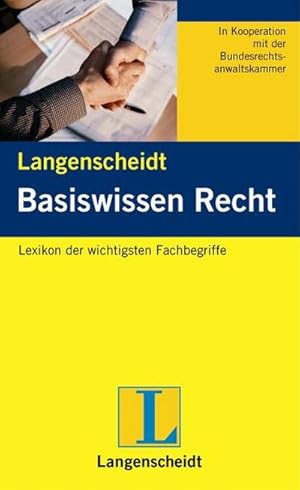 In Kooperation mit der Bundesrechtsanwaltskammer

Langenscheidt
Basiswissen Recht

Lexikon der wichtigsten Fachbegriffe

L

Langenscheidt